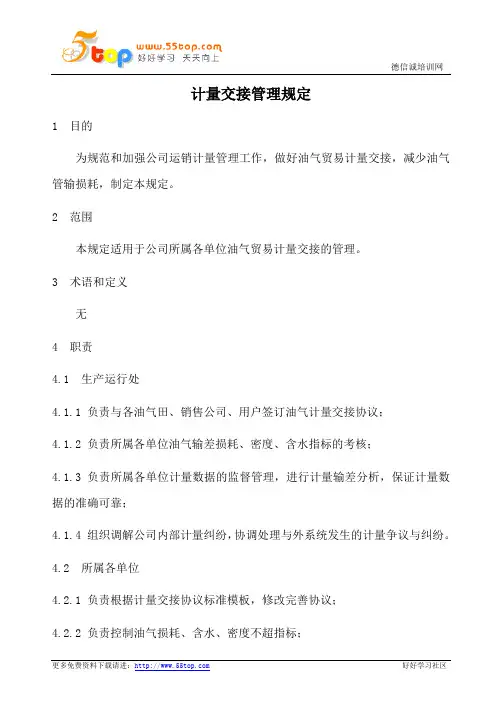 5top www.55top.com 好好学习 天天向上

德信诚培训网

计量交接管理规定

1 目的

为规范和加强公司运销计量管理工作，做好油气贸易计量交接，减少油气管输损耗，制定本规定。

2 范围

本规定适用于公司所属各单位油气贸易计量交接的管理。

3 术语和定义

无

4 职责

4.1 生产运行处

4.1.1 负责与各油气田、销售公司、用户签订油气计量交接协议；

4.1.2 负责所属各单位油气输差损耗、密度、含水指标的考核；

4.1.3 负责所属各单位计量数据的监督管理，进行计量输差分析，保证计量数据的准确可靠；

4.1.4 组织调解公司内部计量纠纷，协调处理与外系统发生的计量争议与纠纷。

4.2 所属各单位

4.2.1 负责根据计量交接协议标准模板，修改完善协议；

4.2.2 负责控制油气损耗、含水、密度不超指标；

更多免费资料下载请进：http://www.55top.com

好好学习社区